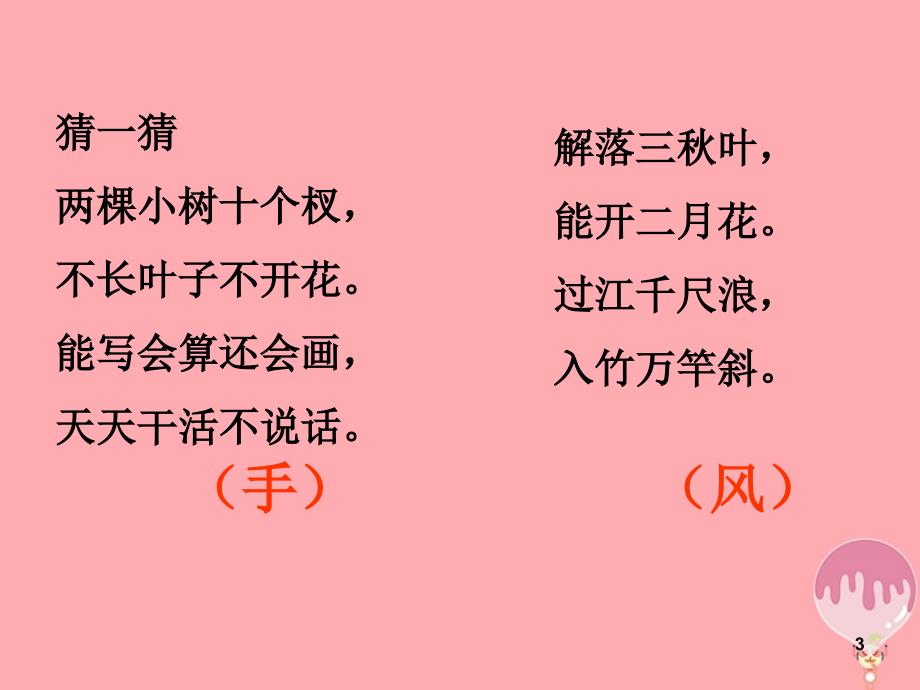 猜一猜

两棵小树十个杈，
不长叶子不开花。
能写会算还会画，
天天干活不说话。

（手）

解落三秋叶，
能开二月花。
过江千尺浪，
入竹万竿斜。

（风）

3